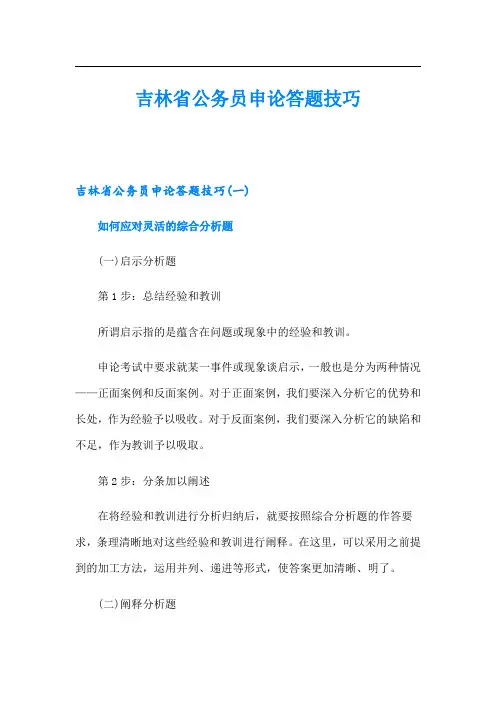 吉林省公务员申论答题技巧

吉林省公务员申论答题技巧(一)

如何应对灵活的综合分析题

(一)启示分析题

第1步：总结经验和教训

所谓启示指的是蕴含在问题或现象中的经验和教训。

申论考试中要求就某一事件或现象谈启示，一般也是分为两种情况——正面案例和反面案例。对于正面案例，我们要深入分析它的优势和长处，作为经验予以吸收。对于反面案例，我们要深入分析它的缺陷和不足，作为教训予以吸取。

第2步：分条加以阐述

在将经验和教训进行分析归纳后，就要按照综合分析题的作答要求，条理清晰地对这些经验和教训进行阐释。在这里，可以采用之前提到的加工方法，运用并列、递进等形式，使答案更加清晰、明了。

(二)阐释分析题